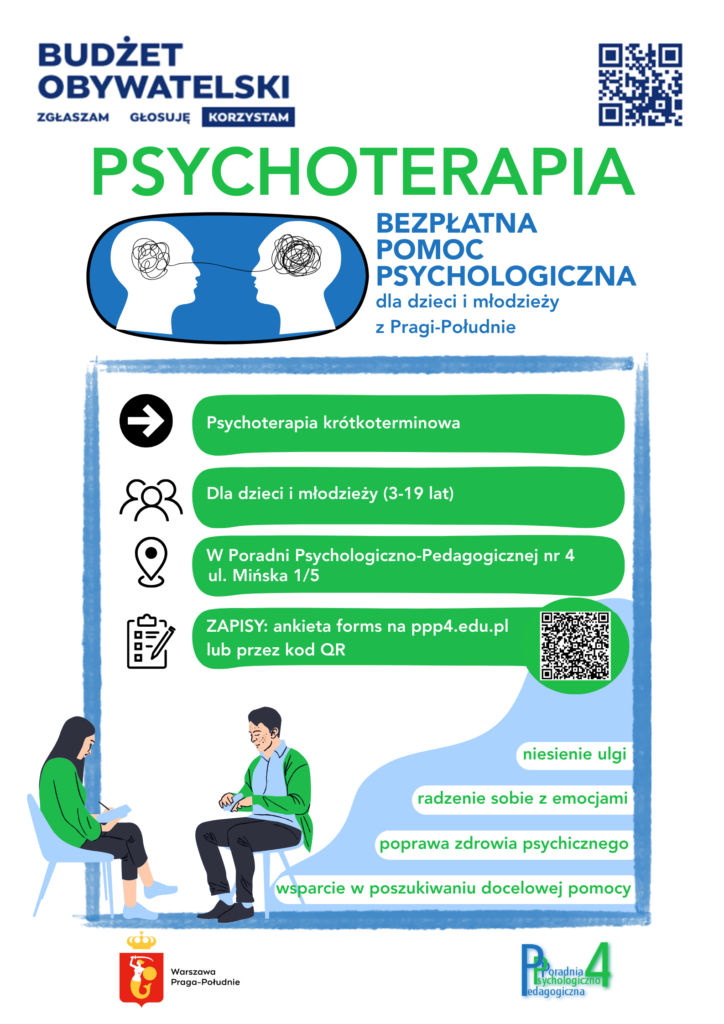 BUDŻET OBYWATELSKI
ZGŁASZAM GŁOSUJĘ KORZYSTAM

PSYCHOTERAPIA

BEZPŁATNA POMOC PSYCHOLOGICZNA
dla dzieci i młodzieży
z Pragi-Południe

Psychoterapia krótkoterminowa

Dla dzieci i młodzieży (3-19 lat)

W Poradni Psychologiczno-Pedagogicznej nr 4
ul. Mińska 1/5

ZAPISY: ankieta forms na ppp4.edu.pl
lub przez kod QR

niesienie ulgi

radzenie sobie z emocjami

poprawa zdrowia psychicznego

wsparcie w poszukiwaniu docelowej pomocy

Warszawa
Praga-Południe

Poradnia
Psychologiczno
Pedagogiczna
4